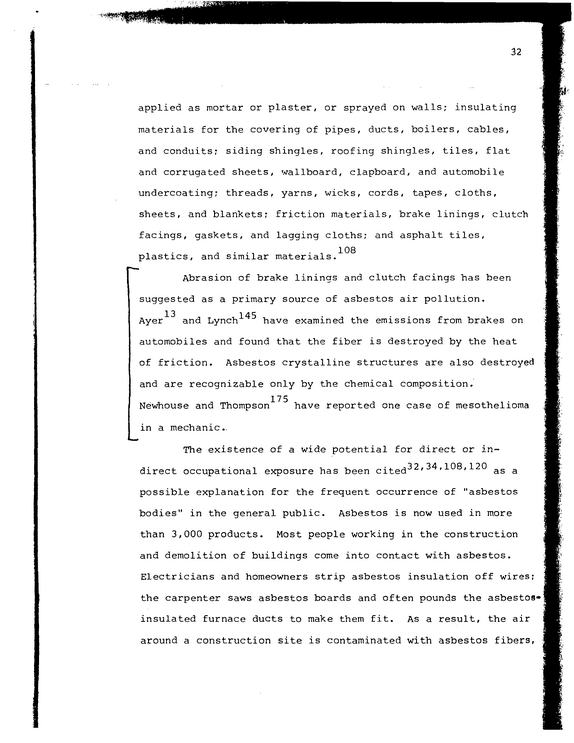 32

applied as mortar or plaster, or sprayed on walls; insulating materials for the covering of pipes, ducts, boilers, cables, and conduits; siding shingles, roofing shingles, tiles, flat and corrugated sheets, wallboard, clapboard, and automobile undercoating; threads, yarns, wicks, cords, tapes, cloths, sheets, and blankets; friction materials, brake linings, clutch facings, gaskets, and lagging cloths; and asphalt tiles, plastics, and similar materials.$^{108}$

Abrasion of brake linings and clutch facings has been suggested as a primary source of asbestos air pollution. Ayer$^{13}$ and Lynch$^{145}$ have examined the emissions from brakes on automobiles and found that the fiber is destroyed by the heat of friction. Asbestos crystalline structures are also destroyed and are recognizable only by the chemical composition. Newhouse and Thompson$^{175}$ have reported one case of mesothelioma in a mechanic.

The existence of a wide potential for direct or indirect occupational exposure has been cited$^{32,34,108,120}$ as a possible explanation for the frequent occurrence of "asbestos bodies" in the general public. Asbestos is now used in more than 3,000 products. Most people working in the construction and demolition of buildings come into contact with asbestos. Electricians and homeowners strip asbestos insulation off wires; the carpenter saws asbestos boards and often pounds the asbestos-insulated furnace ducts to make them fit. As a result, the air around a construction site is contaminated with asbestos fibers,